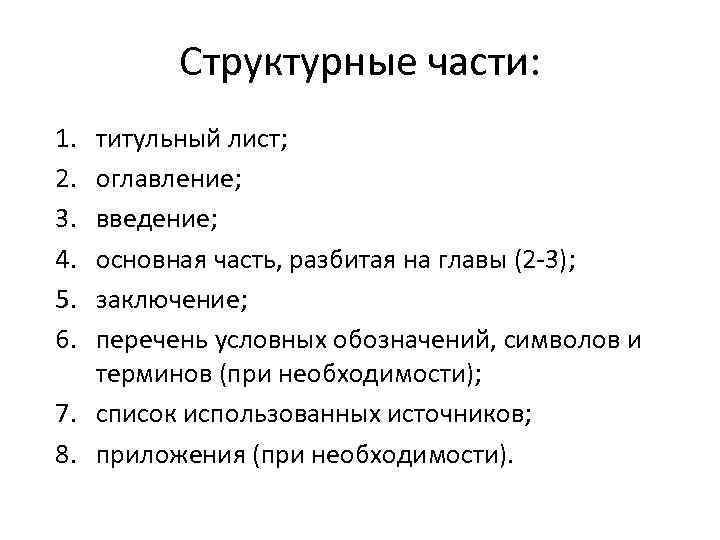 Структурные части:

1. титульный лист;
2. оглавление;
3. введение;
4. основная часть, разбитая на главы (2-3);
5. заключение;
6. перечень условных обозначений, символов и терминов (при необходимости);
7. список использованных источников;
8. приложения (при необходимости).